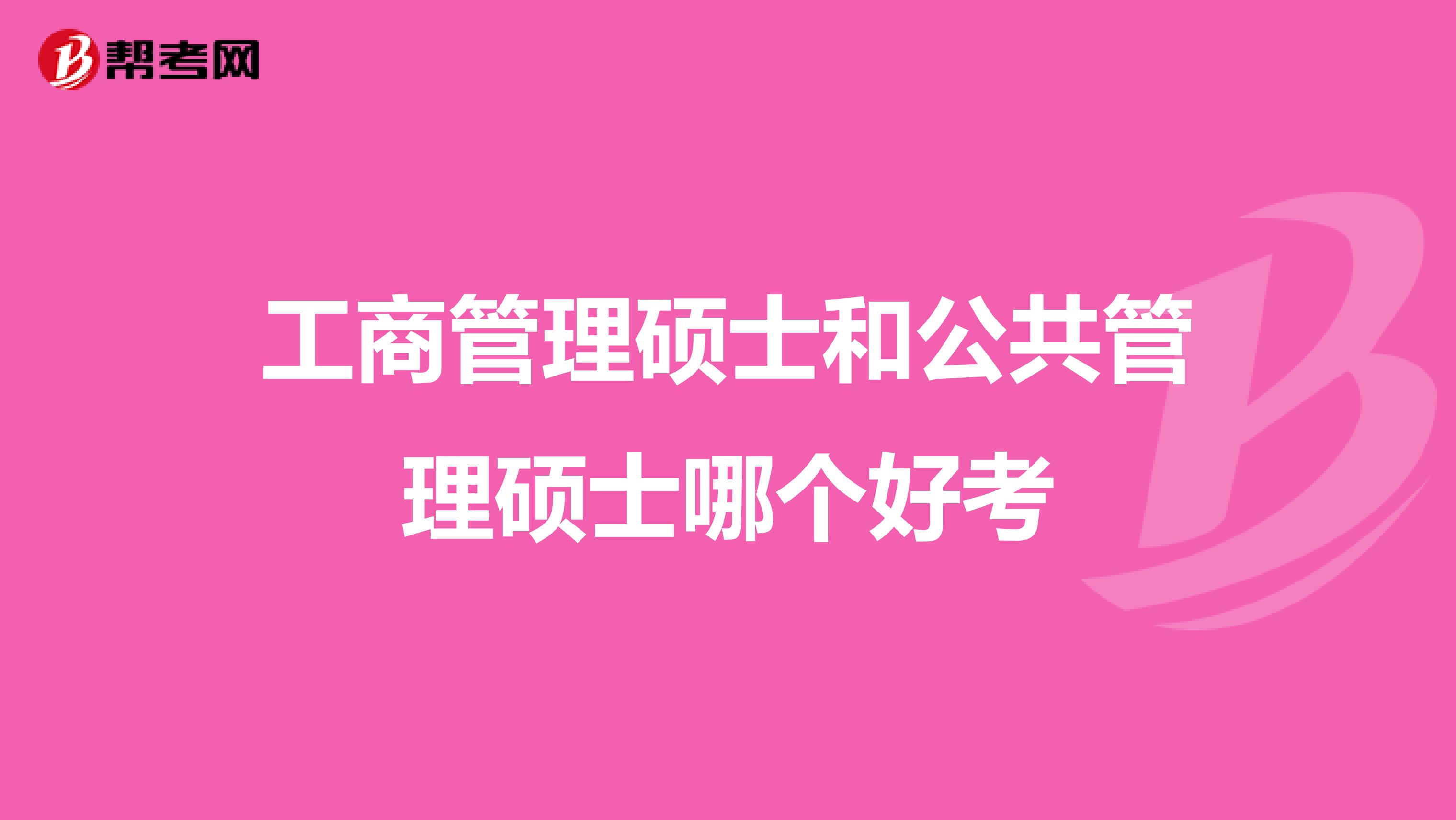 帮考网

工商管理硕士和公共管理硕士哪个好考